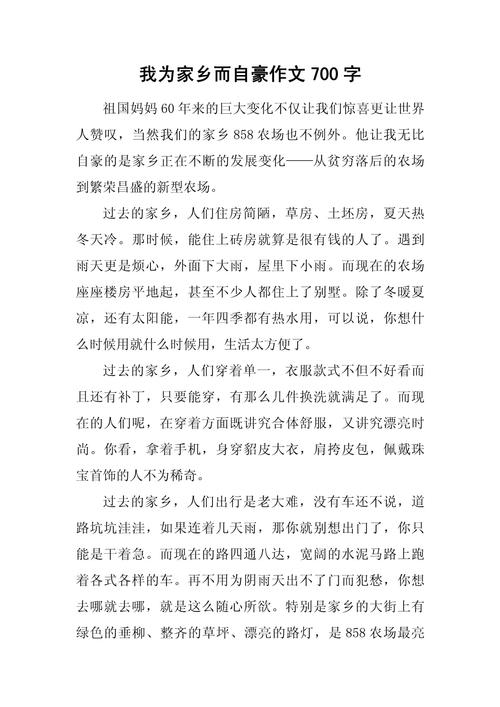 我为家乡而自豪作文 700 字

祖国妈妈 60 年来的巨大变化不仅让我们惊喜更让世界人赞叹，当然我们的家乡 858 农场也不例外。他让我无比自豪的是家乡正在不断的发展变化——从贫穷落后的农场到繁荣昌盛的新型农场。

过去的家乡，人们住房简陋，草房、土坯房，夏天热冬天冷。那时候，能住上砖房就算是很有钱的人了。遇到雨天更是烦心，外面下大雨，屋里下小雨。而现在的农场座座楼房平地起，甚至不少人都住上了别墅。除了冬暖夏凉，还有太阳能，一年四季都有热水用，可以说，你想什么时候用就什么时候用，生活太方便了。

过去的家乡，人们穿着单一，衣服款式不但不好看而且还有补丁，只要能穿，有那么几件换洗就满足了。而现在的人们呢，在穿着方面既讲究合体舒服，又讲究漂亮时尚。你看，拿着手机，身穿貂皮大衣，肩挎皮包，佩戴珠宝首饰的人不为稀奇。

过去的家乡，人们出行是老大难，没有车还不说，道路坑坑洼洼，如果连着几天雨，那你就别想出门了，你只能是干着急。而现在的路四通八达，宽阔的水泥马路上跑着各式各样的车。再不用为阴雨天出不了门而犯愁，你想去哪就去哪，就是这么随心所欲。特别是家乡的大街上有绿色的垂柳、整齐的草坪、漂亮的路灯，是 858 农场最亮